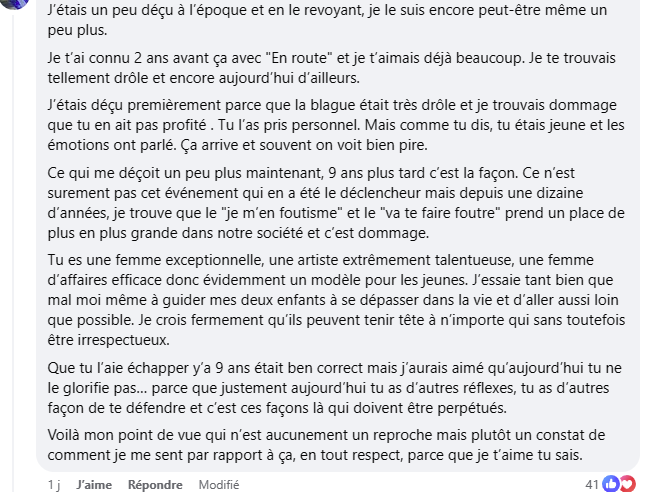 J'étais un peu déçu à l'époque et en le revoyant, je le suis encore peut-être même un peu plus.

Je t'ai connu 2 ans avant ça avec "En route" et je t'aimais déjà beaucoup. Je te trouvais tellement drôle et encore aujourd'hui d'ailleurs.

J'étais déçu premièrement parce que la blague était très drôle et je trouvais dommage que tu en ait pas profité . Tu l'as pris personnel. Mais comme tu dis, tu étais jeune et les émotions ont parlé. Ça arrive et souvent on voit bien pire.

Ce qui me déçoit un peu plus maintenant, 9 ans plus tard c'est la façon. Ce n'est surement pas cet événement qui en a été le déclencheur mais depuis une dizaine d'années, je trouve que le "je m'en foutisme" et le "va te faire foutre" prend un place de plus en plus grande dans notre société et c'est dommage.

Tu es une femme exceptionnelle, une artiste extrêmement talentueuse, une femme d'affaires efficace donc évidemment un modèle pour les jeunes. J'essaie tant bien que mal moi même à guider mes deux enfants à se dépasser dans la vie et d'aller aussi loin que possible. Je crois fermement qu'ils peuvent tenir tête à n'importe qui sans toutefois être irrespectueux.

Que tu l'aie échapper y'a 9 ans était ben correct mais j'aurais aimé qu'aujourd'hui tu ne le glorifie pas... parce que justement aujourd'hui tu as d'autres réflexes, tu as d'autres façon de te défendre et c'est ces façons là qui doivent être perpétués.

Voilà mon point de vue qui n'est aucunement un reproche mais plutôt un constat de comment je me sent par rapport à ça, en tout respect, parce que je t'aime tu sais.

1 j J'aime Répondre Modifié 41